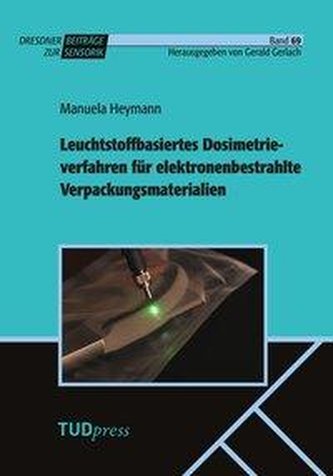 DRESDNER BEITRÄGE ZUR SENSORIK

Band 69
Herausgegeben von Gerald Gerlach

Manuela Heymann

Leuchtstoffbasiertes Dosimetrieverfahren für elektronenbestrahlte Verpackungsmaterialien

TUDpress